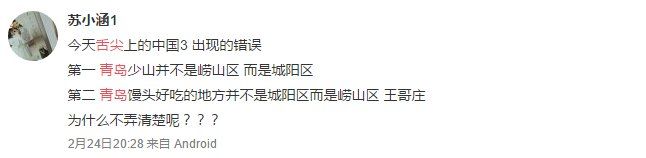 苏小涵1

今天舌尖上的中国3 出现的错误

第一 青岛少山并不是崂山区 而是城阳区

第二 青岛馒头好吃的地方并不是城阳区而是崂山区 王哥庄

为什么不弄清楚呢？？？

2月24日20:28 来自 Android